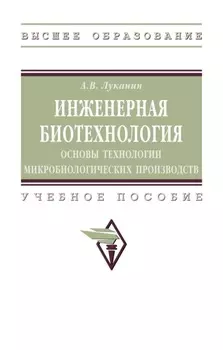 ВЫСШЕЕ ОБРАЗОВАНИЕ

А.В. Луканин

ИНЖЕНЕРНАЯ БИОТЕХНОЛОГИЯ

ОСНОВЫ ТЕХНОЛОГИИ МИКРОБИОЛОГИЧЕСКИХ ПРОИЗВОДСТВ

УЧЕБНОЕ ПОСОБИЕ